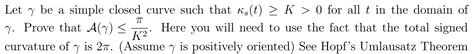 Let $\gamma$ be a simple closed curve such that $\kappa_s(t) \geq K > 0$ for all $t$ in the domain of $\gamma$. Prove that $\mathcal{A}(\gamma) \leq \frac{\pi}{K^2}$. Here you will need to use the fact that the total signed curvature of $\gamma$ is $2\pi$. (Assume $\gamma$ is positively oriented) See Hopf's Umlausatz Theorem